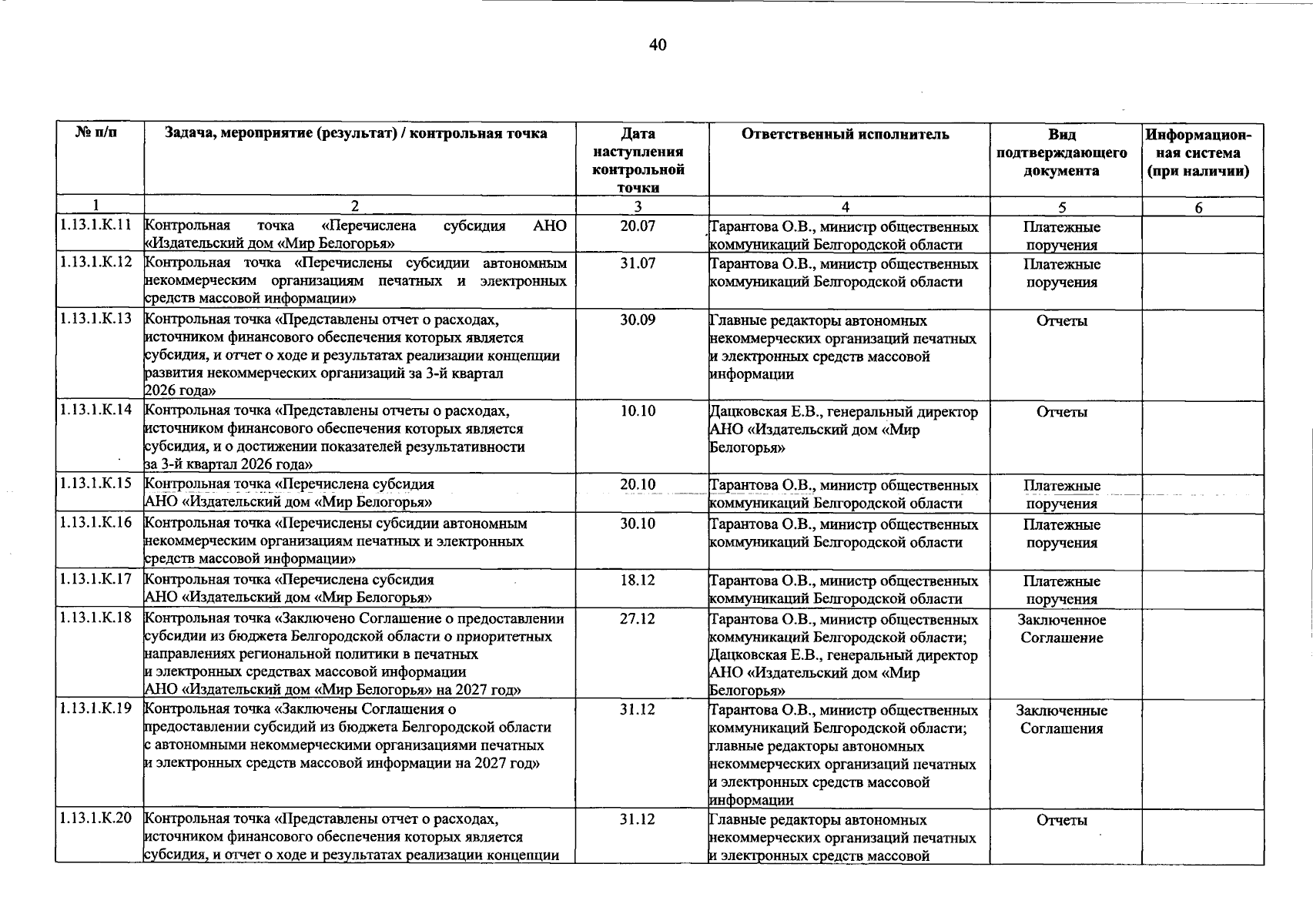 40

| № п/п | Задача, мероприятие (результат) / контрольная точка | Дата наступления контрольной точки | Ответственный исполнитель | Вид подтверждающего документа | Информационная система (при наличии) |
|---|---|---|---|---|---|
| 1 | 2 | 3 | 4 | 5 | 6 |
| 1.13.1.К.11 | Контрольная точка «Перечислена субсидия АНО «Издательский дом «Мир Белогорья» | 20.07 | Тарантова О.В., министр общественных коммуникаций Белгородской области | Платежные поручения | |
| 1.13.1.К.12 | Контрольная точка «Перечислены субсидии автономным некоммерческим организациям печатных и электронных средств массовой информации» | 31.07 | Тарантова О.В., министр общественных коммуникаций Белгородской области | Платежные поручения | |
| 1.13.1.К.13 | Контрольная точка «Представлены отчет о расходах, источником финансового обеспечения которых является субсидия, и отчет о ходе и результатах реализации концепции развития некоммерческих организаций за 3-й квартал 2026 года» | 30.09 | Главные редакторы автономных некоммерческих организаций печатных и электронных средств массовой информации | Отчеты | |
| 1.13.1.К.14 | Контрольная точка «Представлены отчеты о расходах, источником финансового обеспечения которых является субсидия, и о достижении показателей результативности за 3-й квартал 2026 года» | 10.10 | Дацковская Е.В., генеральный директор АНО «Издательский дом «Мир Белогорья» | Отчеты | |
| 1.13.1.К.15 | Контрольная точка «Перечислена субсидия АНО «Издательский дом «Мир Белогорья» | 20.10 | Тарантова О.В., министр общественных коммуникаций Белгородской области | Платежные поручения | |
| 1.13.1.К.16 | Контрольная точка «Перечислены субсидии автономным некоммерческим организациям печатных и электронных средств массовой информации» | 30.10 | Тарантова О.В., министр общественных коммуникаций Белгородской области | Платежные поручения | |
| 1.13.1.К.17 | Контрольная точка «Перечислена субсидия АНО «Издательский дом «Мир Белогорья» | 18.12 | Тарантова О.В., министр общественных коммуникаций Белгородской области | Платежные поручения | |
| 1.13.1.К.18 | Контрольная точка «Заключено Соглашение о предоставлении субсидии из бюджета Белгородской области о приоритетных направлениях региональной политики в печатных и электронных средствах массовой информации АНО «Издательский дом «Мир Белогорья» на 2027 год» | 27.12 | Тарантова О.В., министр общественных коммуникаций Белгородской области; Дацковская Е.В., генеральный директор АНО «Издательский дом «Мир Белогорья» | Заключенное Соглашение | |
| 1.13.1.К.19 | Контрольная точка «Заключены Соглашения о предоставлении субсидий из бюджета Белгородской области с автономными некоммерческими организациями печатных и электронных средств массовой информации на 2027 год» | 31.12 | Тарантова О.В., министр общественных коммуникаций Белгородской области; главные редакторы автономных некоммерческих организаций печатных и электронных средств массовой информации | Заключенные Соглашения | |
| 1.13.1.К.20 | Контрольная точка «Представлены отчет о расходах, источником финансового обеспечения которых является субсидия, и отчет о ходе и результатах реализации концепции | 31.12 | Главные редакторы автономных некоммерческих организаций печатных и электронных средств массовой | Отчеты | |